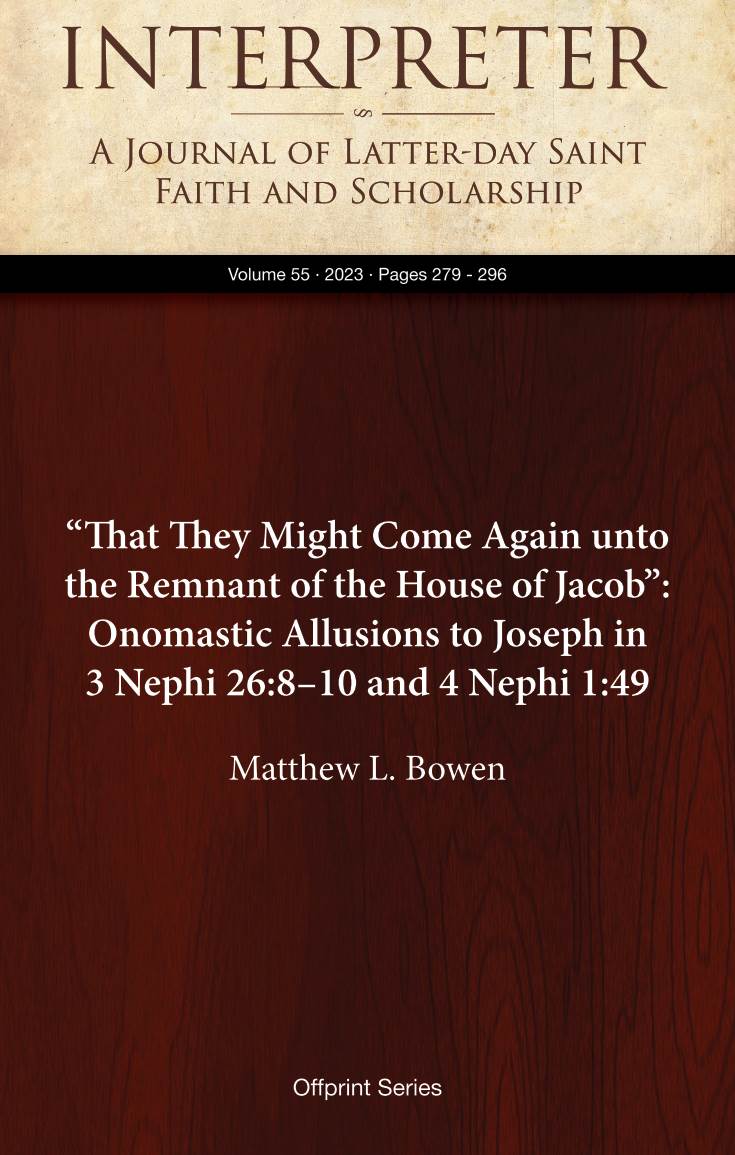 INTERPRETER

A Journal of Latter-day Saint Faith and Scholarship

Volume 55 · 2023 · Pages 279 - 296

"That They Might Come Again unto the Remnant of the House of Jacob": Onomastic Allusions to Joseph in 3 Nephi 26:8–10 and 4 Nephi 1:49

Matthew L. Bowen

Offprint Series